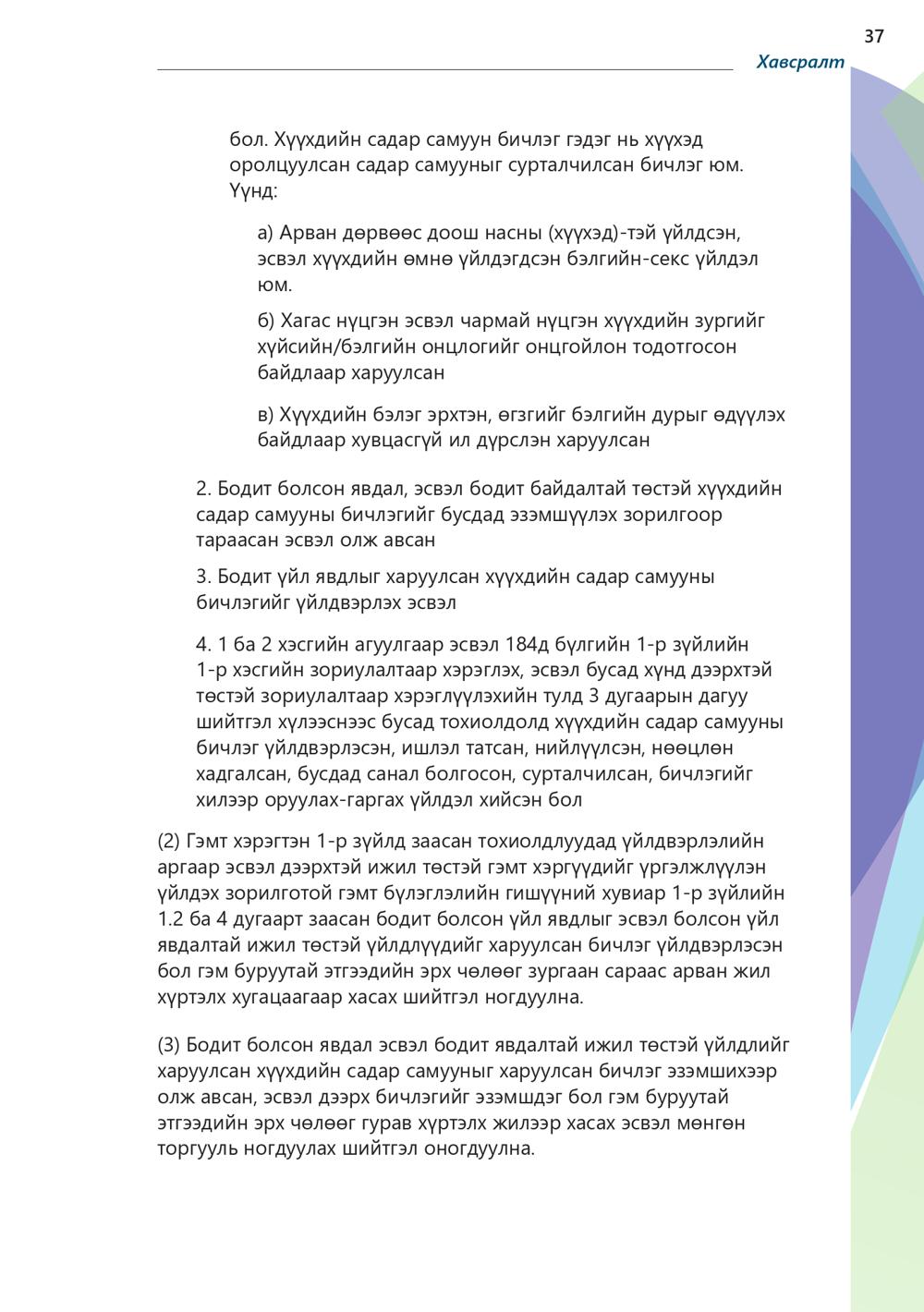 37

Хавсралт

бол. Хүүхдийн садар самуун бичлэг гэдэг нь хүүхэд оролцуулсан садар самууныг сурталчилсан бичлэг юм. Үүнд:

а) Арван дөрвөөс доош насны (хүүхэд)-тэй үйлдсэн, эсвэл хүүхдийн өмнө үйлдэгдсэн бэлгийн-секс үйлдэл юм.

б) Хагас нүцгэн эсвэл чармай нүцгэн хүүхдийн зургийг хүйсийн/бэлгийн онцлогийг онцгойлон тодотгосон байдлаар харуулсан

в) Хүүхдийн бэлэг эрхтэн, өгзгийг бэлгийн дурыг өдүүлэх байдлаар хувцасгүй ил дүрслэн харуулсан

2. Бодит болсон явдал, эсвэл бодит байдалтай төстэй хүүхдийн садар самууны бичлэгийг бусдад эзэмшүүлэх зорилгоор тараасан эсвэл олж авсан

3. Бодит үйл явдлыг харуулсан хүүхдийн садар самууны бичлэгийг үйлдвэрлэх эсвэл

4. 1 ба 2 хэсгийн агуулгаар эсвэл 184д бүлгийн 1-р зүйлийн 1-р хэсгийн зориулалтаар хэрэглэх, эсвэл бусад хүнд дээрхтэй төстэй зориулалтаар хэрэглүүлэхийн тулд 3 дугаарын дагуу шийтгэл хүлээснээс бусад тохиолдолд хүүхдийн садар самууны бичлэг үйлдвэрлэсэн, ишлэл татсан, нийлүүлсэн, нөөцлөн хадгалсан, бусдад санал болгосон, сурталчилсан, бичлэгийг хилээр оруулах-гаргах үйлдэл хийсэн бол

(2) Гэмт хэрэгтэн 1-р зүйлд заасан тохиолдлуудад үйлдвэрлэлийн аргаар эсвэл дээрхтэй ижил төстэй гэмт хэргүүдийг үргэлжлүүлэн үйлдэх зорилготой гэмт бүлэглэлийн гишүүний хувиар 1-р зүйлийн 1.2 ба 4 дугаарт заасан бодит болсон үйл явдлыг эсвэл болсон үйл явдалтай ижил төстэй үйлдлүүдийг харуулсан бичлэг үйлдвэрлэсэн бол гэм буруутай этгээдийн эрх чөлөөг зургаан сараас арван жил хүртэлх хугацаагаар хасах шийтгэл ногдуулна.

(3) Бодит болсон явдал эсвэл бодит явдалтай ижил төстэй үйлдлийг харуулсан хүүхдийн садар самууныг харуулсан бичлэг эзэмшихээр олж авсан, эсвэл дээрх бичлэгийг эзэмшдэг бол гэм буруутай этгээдийн эрх чөлөөг гурав хүртэлх жилээр хасах эсвэл мөнгөн торгууль ногдуулах шийтгэл оногдуулна.